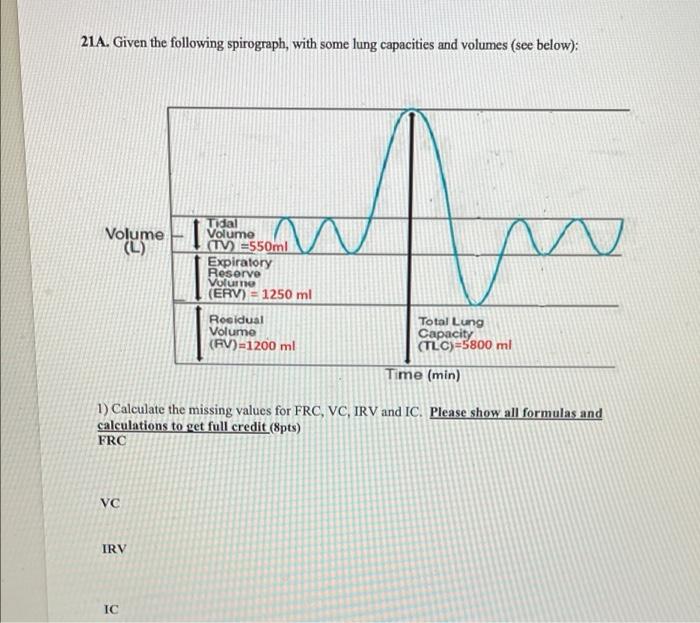 21A. Given the following spirograph, with some lung capacities and volumes (see below):

Volume
(L)

Tidal
Volume
(TV) =550ml

Expiratory
Reserve
Volume
(ERV) = 1250 ml

Residual
Volume
(RV)=1200 ml

Total Lung
Capacity
(TLC)=5800 ml

Time (min)

1) Calculate the missing values for FRC, VC, IRV and IC. Please show all formulas and calculations to get full credit (8pts)
FRC

VC

IRV

IC